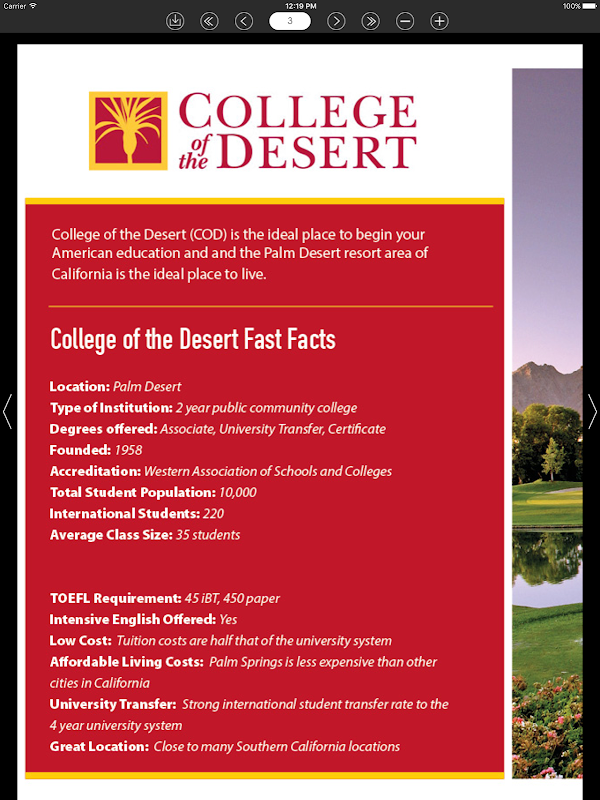 Carrier 12:19 PM 100%

3

COLLEGE of the DESERT

College of the Desert (COD) is the ideal place to begin your American education and and the Palm Desert resort area of California is the ideal place to live.

College of the Desert Fast Facts

Location: Palm Desert
Type of Institution: 2 year public community college
Degrees offered: Associate, University Transfer, Certificate
Founded: 1958
Accreditation: Western Association of Schools and Colleges
Total Student Population: 10,000
International Students: 220
Average Class Size: 35 students

TOEFL Requirement: 45 iBT, 450 paper
Intensive English Offered: Yes
Low Cost: Tuition costs are half that of the university system
Affordable Living Costs: Palm Springs is less expensive than other cities in California
University Transfer: Strong international student transfer rate to the 4 year university system
Great Location: Close to many Southern California locations